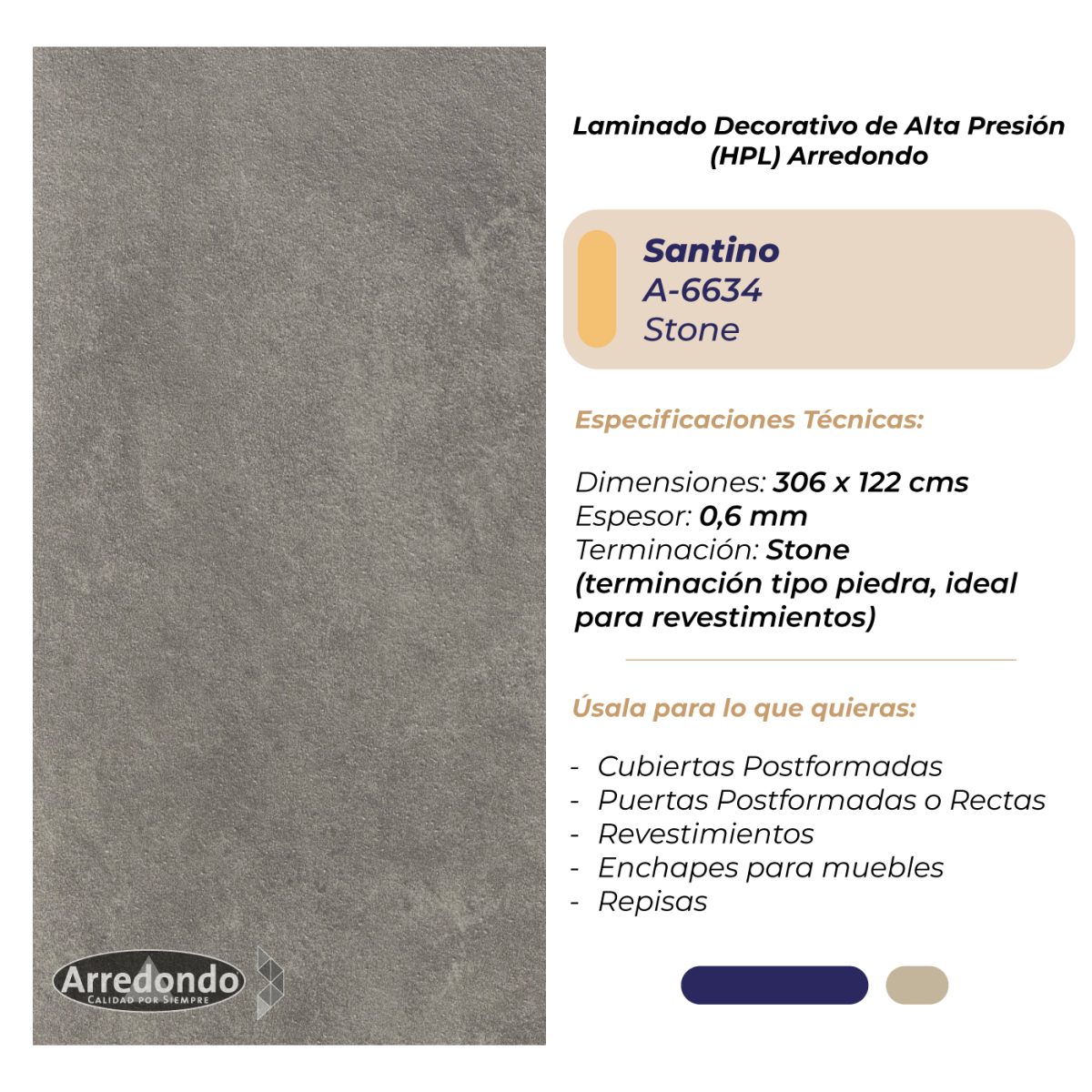 Laminado Decorativo de Alta Presión (HPL) Arredondo

Santino
A-6634
Stone

Especificaciones Técnicas:

Dimensiones: 306 x 122 cms
Espesor: 0,6 mm
Terminación: Stone
(terminación tipo piedra, ideal para revestimientos)

Úsala para lo que quieras:

- Cubiertas Postformadas
- Puertas Postformadas o Rectas
- Revestimientos
- Enchapes para muebles
- Repisas

Arredondo
CALIDAD POR SIEMPRE